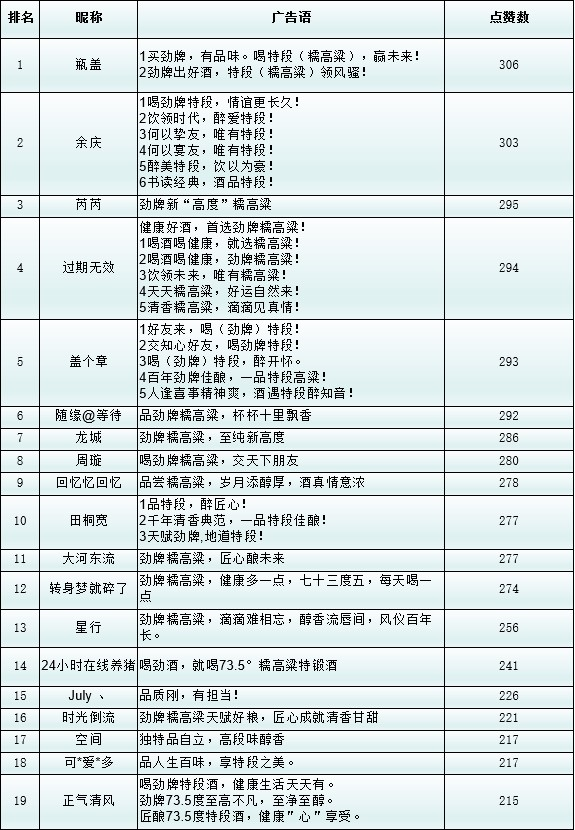 | 排名 | 昵称 | 广告语 | 点赞数 |
|---|---|---|---|
| 1 | 瓶盖 | 1买劲牌，有品味。喝特段（糯高粱），赢未来！ 2劲牌出好酒，特段（糯高粱）领风骚！ | 306 |
| 2 | 余庆 | 1喝劲牌特段，情谊更长久！ 2饮领时代，醉爱特段！ 3何以挚友，唯有特段！ 4何以宴友，唯有特段！ 5醉美特段，饮以为豪！ 6书读经典，酒品特段！ | 303 |
| 3 | 芮芮 | 劲牌新“高度”糯高粱 | 295 |
| 4 | 过期无效 | 健康好酒，首选劲牌糯高粱！ 1喝酒喝健康，就选糯高粱！ 2喝酒喝健康，劲牌糯高粱！ 3饮领未来，唯有糯高粱！ 4天天糯高粱，好运自然来！ 5清香糯高粱，滴滴见真情！ | 294 |
| 5 | 盖个章 | 1好友来，喝（劲牌）特段！ 2交知心好友，喝劲牌特段！ 3喝（劲牌）特段，醉开怀。 4百年劲牌佳酿，一品特段高粱！ 5人逢喜事精神爽，酒遇特段醉知音！ | 293 |
| 6 | 随缘@等待 | 品劲牌糯高粱，杯杯十里飘香 | 292 |
| 7 | 龙城 | 劲牌糯高粱，至纯新高度 | 286 |
| 8 | 周璇 | 喝劲牌糯高粱，交天下朋友 | 280 |
| 9 | 回忆忆回忆 | 品尝糯高粱，岁月添醇厚，酒真情意浓 | 278 |
| 10 | 田桐宽 | 1品特段，醉匠心！ 2千年清香典范，一品特段佳酿！ 3天赋劲牌,地道特段！ | 277 |
| 11 | 大河东流 | 劲牌糯高粱，匠心酿未来 | 277 |
| 12 | 转身梦就碎了 | 劲牌糯高粱，健康多一点，七十三度五，每天喝一点 | 274 |
| 13 | 星行 | 劲牌糯高粱，滴滴难相忘，醇香流唇间，风仪百年长。 | 256 |
| 14 | 24小时在线养猪 | 喝劲酒，就喝73.5° 糯高粱特锻酒 | 241 |
| 15 | July 、 | 品质刚，有担当！ | 226 |
| 16 | 时光倒流 | 劲牌糯高粱天赋好粮，匠心成就清香甘甜 | 221 |
| 17 | 空间 | 独特品自立，高段味醇香 | 217 |
| 18 | 可*爱*多 | 品人生百味，享特段之美。 | 217 |
| 19 | 正气清风 | 喝劲牌特段酒，健康生活天天有。 劲牌73.5度至高不凡，至净至醇。 匠酿73.5度特段酒，健康”心”享受。 | 215 |